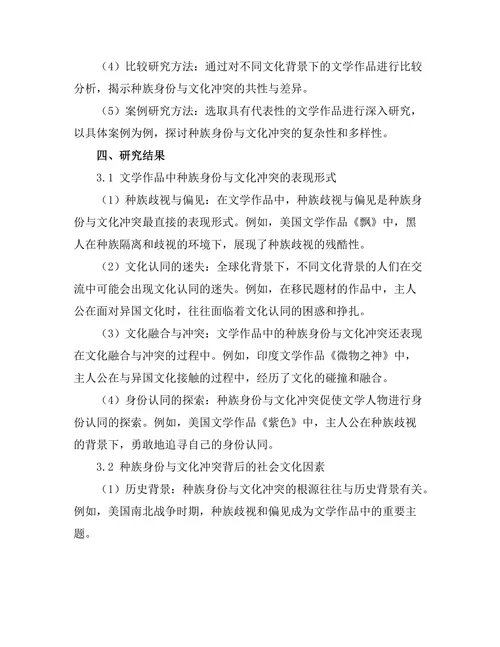 （4）比较研究方法：通过对不同文化背景下的文学作品进行比较分析，揭示种族身份与文化冲突的共性与差异。

（5）案例研究方法：选取具有代表性的文学作品进行深入研究，以具体案例为例，探讨种族身份与文化冲突的复杂性和多样性。

四、研究结果

3.1 文学作品中种族身份与文化冲突的表现形式

（1）种族歧视与偏见：在文学作品中，种族歧视与偏见是种族身份与文化冲突最直接的表现形式。例如，美国文学作品《飘》中，黑人在种族隔离和歧视的环境下，展现了种族歧视的残酷性。

（2）文化认同的迷失：全球化背景下，不同文化背景的人们在交流中可能会出现文化认同的迷失。例如，在移民题材的作品中，主人公在面对异国文化时，往往面临着文化认同的困惑和挣扎。

（3）文化融合与冲突：文学作品中的种族身份与文化冲突还表现在文化融合与冲突的过程中。例如，印度文学作品《微物之神》中，主人公在与异国文化接触的过程中，经历了文化的碰撞和融合。

（4）身份认同的探索：种族身份与文化冲突促使文学人物进行身份认同的探索。例如，美国文学作品《紫色》中，主人公在种族歧视的背景下，勇敢地追寻自己的身份认同。

3.2 种族身份与文化冲突背后的社会文化因素

（1）历史背景：种族身份与文化冲突的根源往往与历史背景有关。例如，美国南北战争时期，种族歧视和偏见成为文学作品中的重要主题。